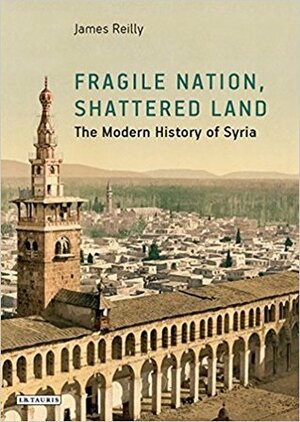 James Reilly

FRAGILE NATION, SHATTERED LAND

The Modern History of Syria

I.B.TAURIS